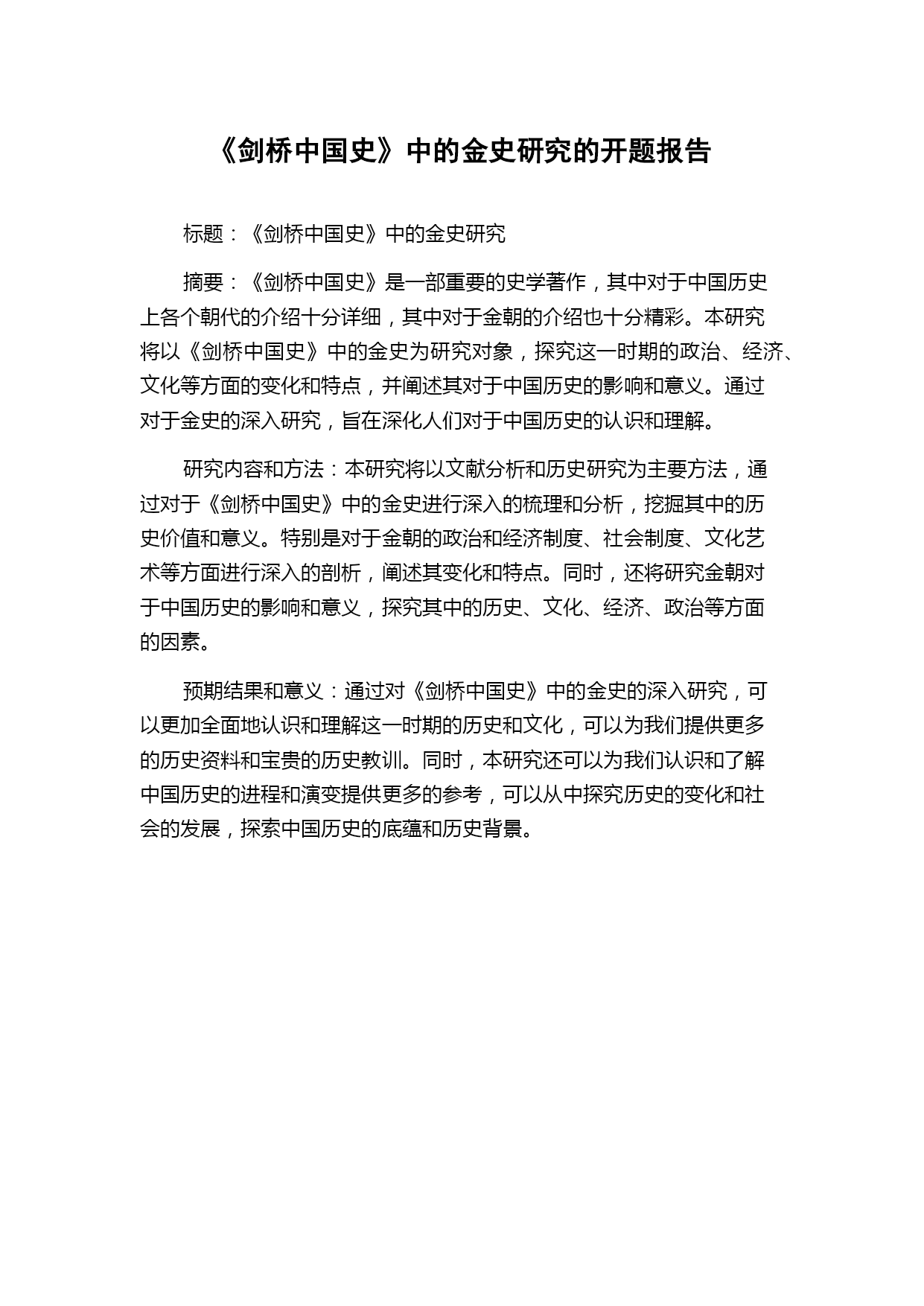 《剑桥中国史》中的金史研究的开题报告

标题：《剑桥中国史》中的金史研究

摘要：《剑桥中国史》是一部重要的史学著作，其中对于中国历史上各个朝代的介绍十分详细，其中对于金朝的介绍也十分精彩。本研究将以《剑桥中国史》中的金史为研究对象，探究这一时期的政治、经济、文化等方面的变化和特点，并阐述其对于中国历史的影响和意义。通过对于金史的深入研究，旨在深化人们对于中国历史的认识和理解。

研究内容和方法：本研究将以文献分析和历史研究为主要方法，通过对于《剑桥中国史》中的金史进行深入的梳理和分析，挖掘其中的历史价值和意义。特别是对于金朝的政治和经济制度、社会制度、文化艺术等方面进行深入的剖析，阐述其变化和特点。同时，还将研究金朝对于中国历史的影响和意义，探究其中的历史、文化、经济、政治等方面的因素。

预期结果和意义：通过对《剑桥中国史》中的金史的深入研究，可以更加全面地认识和理解这一时期的历史和文化，可以为我们提供更多的历史资料和宝贵的历史教训。同时，本研究还可以为我们认识和了解中国历史的进程和演变提供更多的参考，可以从中探究历史的变化和社会的发展，探索中国历史的底蕴和历史背景。